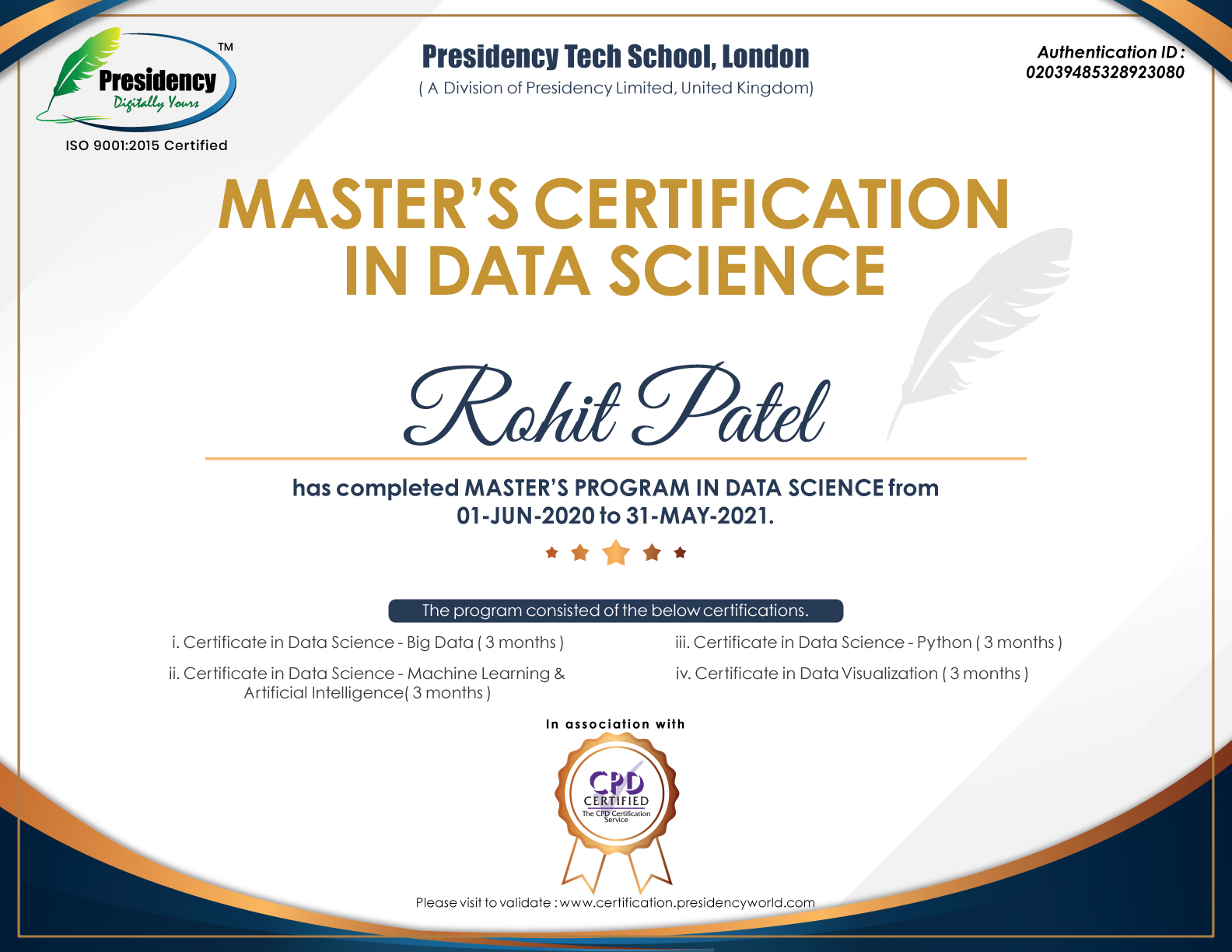 Presidency
Digitally Yours
TM
ISO 9001:2015 Certified

Presidency Tech School, London
( A Division of Presidency Limited, United Kingdom)

Authentication ID :
02039485328923080

MASTER'S CERTIFICATION
IN DATA SCIENCE

Rohit Patel

has completed MASTER'S PROGRAM IN DATA SCIENCE from 01-JUN-2020 to 31-MAY-2021.

The program consisted of the below certifications.

i. Certificate in Data Science - Big Data ( 3 months )

ii. Certificate in Data Science - Machine Learning & Artificial Intelligence( 3 months )

iii. Certificate in Data Science - Python ( 3 months )

iv. Certificate in Data Visualization ( 3 months )

In association with

CPD
CERTIFIED
The CPD Certification Service

Please visit to validate : www.certification.presidencyworld.com